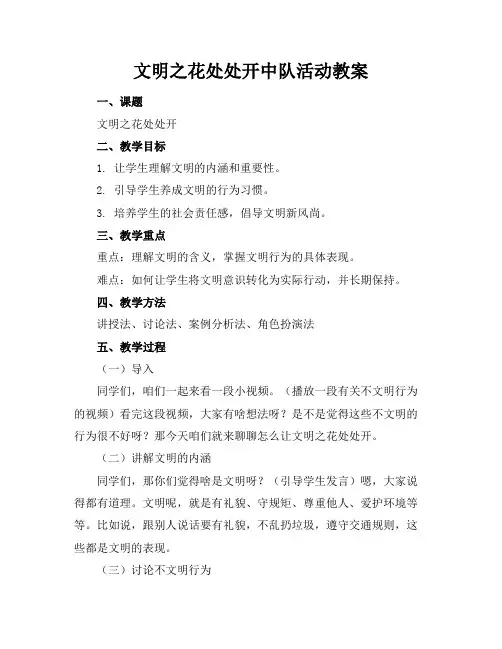 文明之花处处开中队活动教案

一、课题

文明之花处处开

二、教学目标

1. 让学生理解文明的内涵和重要性。

2. 引导学生养成文明的行为习惯。

3. 培养学生的社会责任感，倡导文明新风尚。

三、教学重点

重点：理解文明的含义，掌握文明行为的具体表现。

难点：如何让学生将文明意识转化为实际行动，并长期保持。

四、教学方法

讲授法、讨论法、案例分析法、角色扮演法

五、教学过程

（一）导入

同学们，咱们一起来看一段小视频。（播放一段有关不文明行为的视频）看完这段视频，大家有啥想法呀？是不是觉得这些不文明的行为很不好呀？那今天咱们就来聊聊怎么让文明之花处处开。

（二）讲解文明的内涵

同学们，那你们觉得啥是文明呀？（引导学生发言）嗯，大家说得都有道理。文明呢，就是有礼貌、守规矩、尊重他人、爱护环境等等。比如说，跟别人说话要有礼貌，不乱扔垃圾，遵守交通规则，这些都是文明的表现。

（三）讨论不文明行为